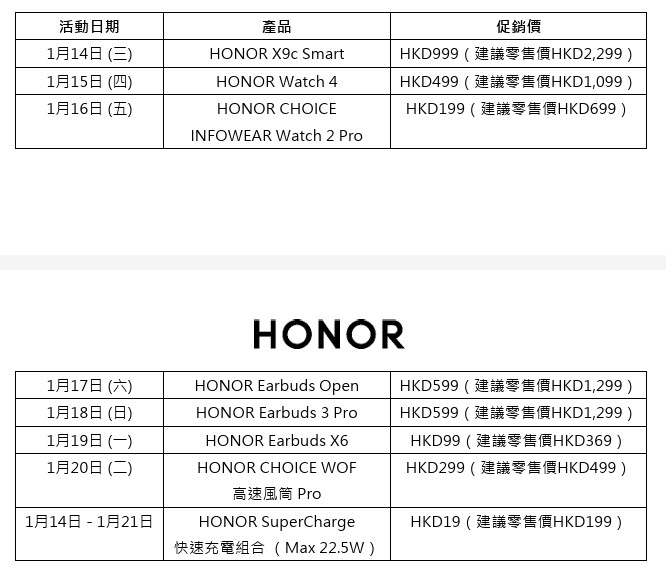 | 活動日期 | 產品 | 促銷價 |
|---|---|---|
| 1月14日 (三) | HONOR X9c Smart | HKD999（建議零售價HKD2,299） |
| 1月15日 (四) | HONOR Watch 4 | HKD499（建議零售價HKD1,099） |
| 1月16日 (五) | HONOR CHOICE INFOWEAR Watch 2 Pro | HKD199（建議零售價HKD699） |

HONOR

| 1月17日 (六) | HONOR Earbuds Open | HKD599（建議零售價HKD1,299） |
|---|---|---|
| 1月18日 (日) | HONOR Earbuds 3 Pro | HKD599（建議零售價HKD1,299） |
| 1月19日 (一) | HONOR Earbuds X6 | HKD99（建議零售價HKD369） |
| 1月20日 (二) | HONOR CHOICE WOF 高速風筒 Pro | HKD299（建議零售價HKD499） |
| 1月14日 - 1月21日 | HONOR SuperCharge 快速充電組合 （Max 22.5W） | HKD19（建議零售價HKD199） |